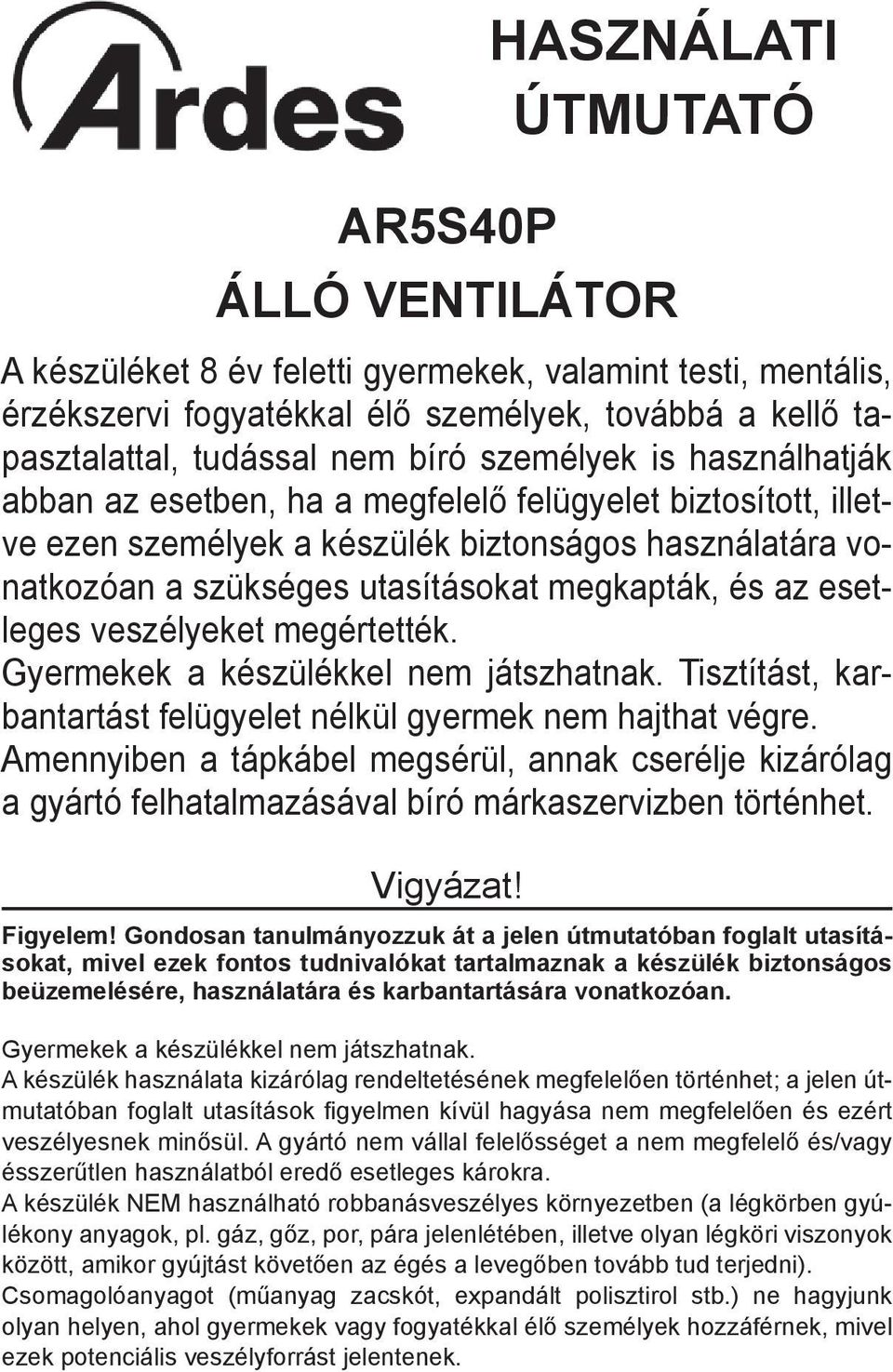 Ardes

HASZNÁLATI ÚTMUTATÓ

AR5S40P

ÁLLÓ VENTILÁTOR

A készüléket 8 év feletti gyermekek, valamint testi, mentális, érzékszervi fogyatékkal élő személyek, továbbá a kellő tapasztalattal, tudással nem bíró személyek is használhatják abban az esetben, ha a megfelelő felügyelet biztosított, illetve ezen személyek a készülék biztonságos használatára vonatkozóan a szükséges utasításokat megkapták, és az esetleges veszélyeket megértették. Gyermekek a készülékkel nem játszhatnak. Tisztítást, karbantartást felügyelet nélkül gyermek nem hajthat végre. Amennyiben a tápkábel megsérül, annak cserélje kizárólag a gyártó felhatalmazásával bíró márkaszervizben történhet.

Vigyázat!

Figyelem! Gondosan tanulmányozzuk át a jelen útmutatóban foglalt utasításokat, mivel ezek fontos tudnivalókat tartalmaznak a készülék biztonságos beüzemelésére, használatára és karbantartására vonatkozóan.

Gyermekek a készülékkel nem játszhatnak.
A készülék használata kizárólag rendeltetésének megfelelően történhet; a jelen útmutatóban foglalt utasítások figyelmen kívül hagyása nem megfelelően és ezért veszélyesnek minősül. A gyártó nem vállal felelősséget a nem megfelelő és/vagy ésszerűtlen használatból eredő esetleges károkra.
A készülék NEM használható robbanásveszélyes környezetben (a légkörben gyúlékony anyagok, pl. gáz, gőz, por, pára jelenlétében, illetve olyan légköri viszonyok között, amikor gyújtást követően az égés a levegőben tovább tud terjedni).
Csomagolóanyagot (műanyag zacskót, expandált polisztirol stb.) ne hagyjunk olyan helyen, ahol gyermekek vagy fogyatékkal élő személyek hozzáférnek, mivel ezek potenciális veszélyforrást jelentenek.